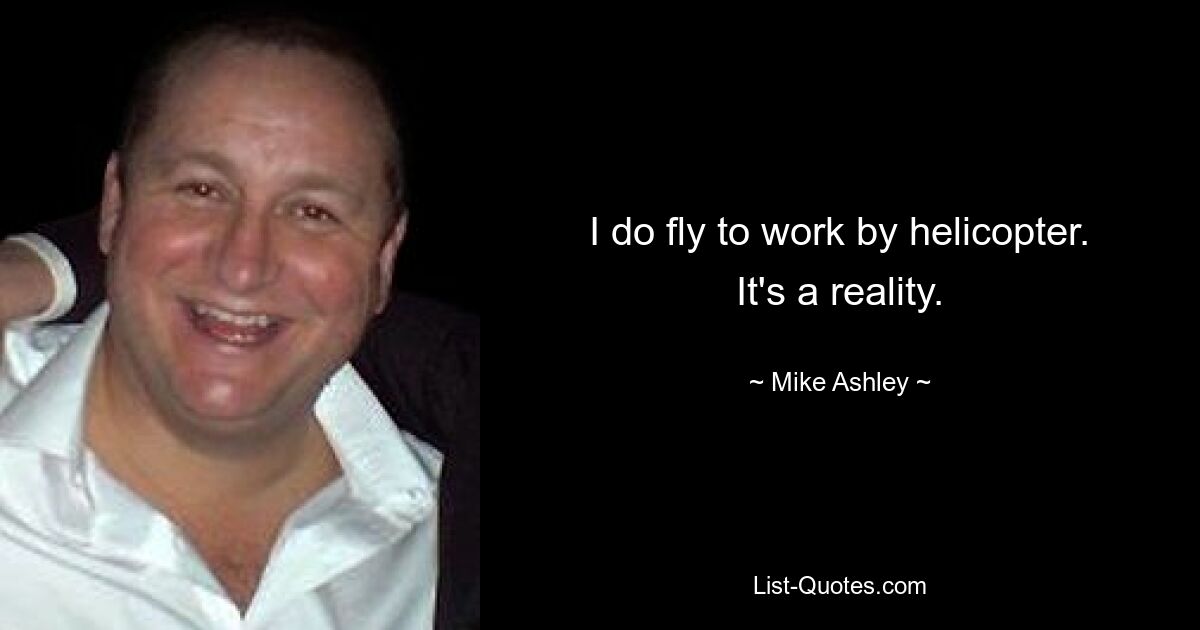 I do fly to work by helicopter. It's a reality.

~ Mike Ashley ~

List-Quotes.com